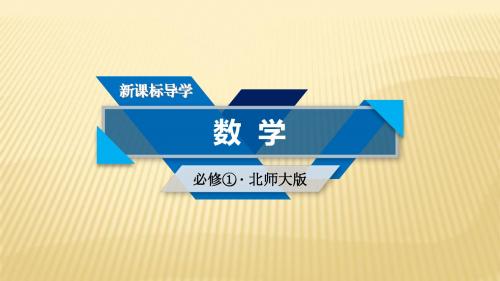 新课标导学

数 学

必修①·北师大版